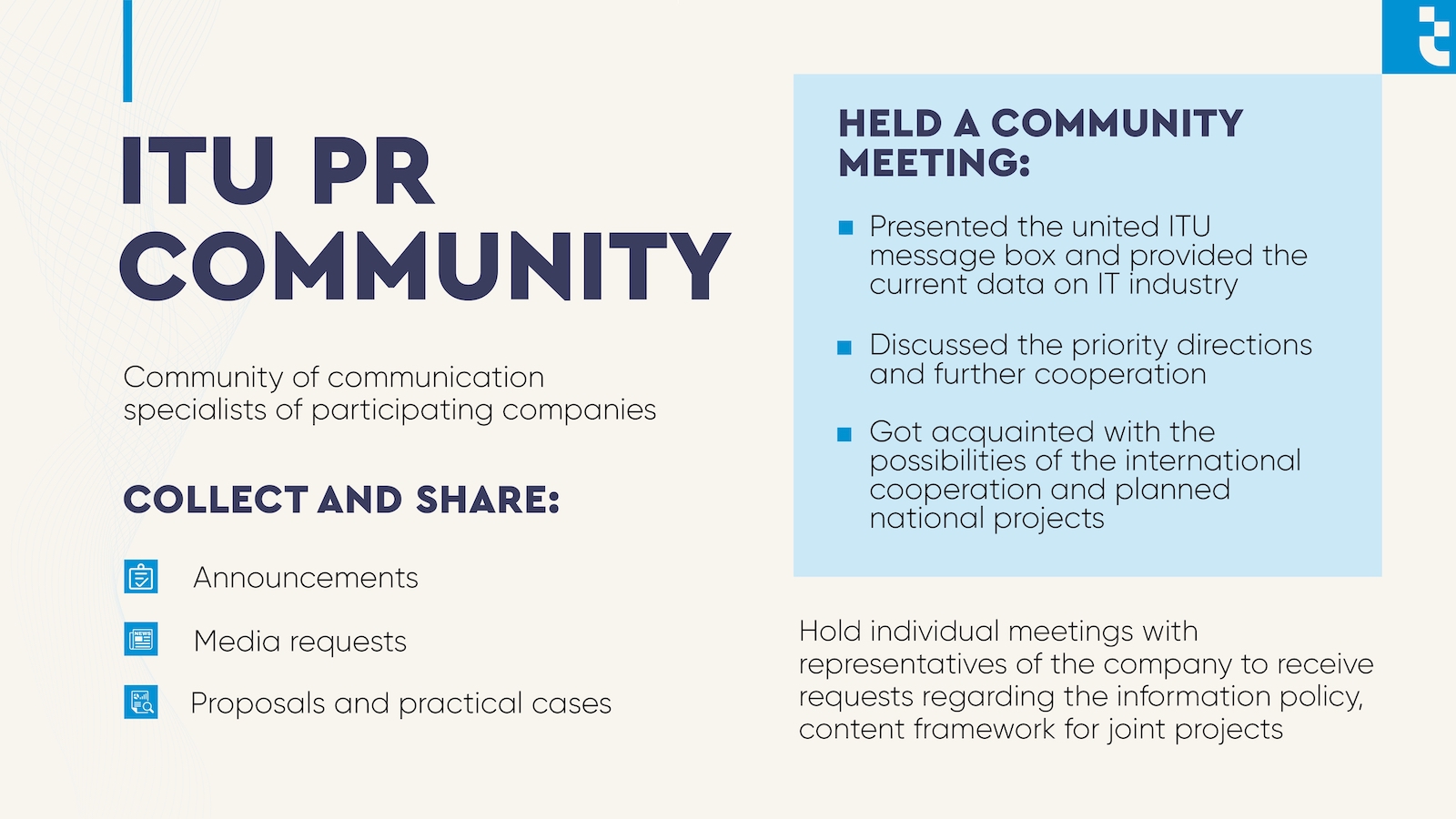 ITU PR COMMUNITY

Community of communication specialists of participating companies

COLLECT AND SHARE:

Announcements

Media requests

Proposals and practical cases

HELD A COMMUNITY MEETING:

Presented the united ITU message box and provided the current data on IT industry

Discussed the priority directions and further cooperation

Got acquainted with the possibilities of the international cooperation and planned national projects

Hold individual meetings with representatives of the company to receive requests regarding the information policy, content framework for joint projects